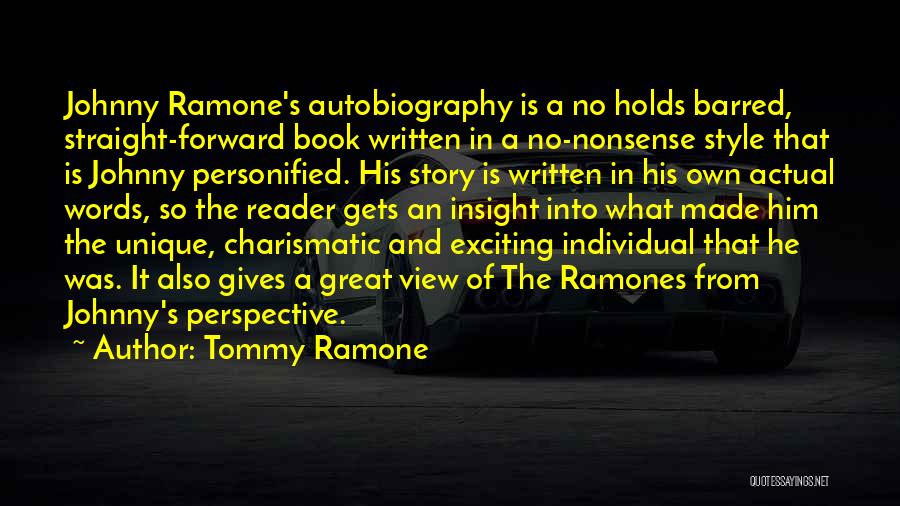 Johnny Ramone's autobiography is a no holds barred, straight-forward book written in a no-nonsense style that is Johnny personified. His story is written in his own actual words, so the reader gets an insight into what made him the unique, charismatic and exciting individual that he was. It also gives a great view of The Ramones from Johnny's perspective.

~ Author: Tommy Ramone

QUOTESSAYINGS.NET